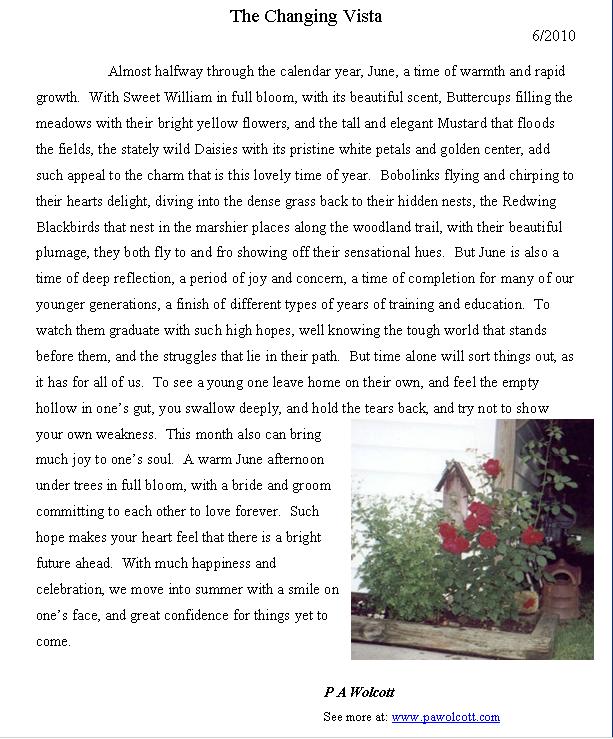 The Changing Vista

6/2010

Almost halfway through the calendar year, June, a time of warmth and rapid growth. With Sweet William in full bloom, with its beautiful scent, Buttercups filling the meadows with their bright yellow flowers, and the tall and elegant Mustard that floods the fields, the stately wild Daisies with its pristine white petals and golden center, add such appeal to the charm that is this lovely time of year. Bobolinks flying and chirping to their hearts delight, diving into the dense grass back to their hidden nests, the Redwing Blackbirds that nest in the marshier places along the woodland trail, with their beautiful plumage, they both fly to and fro showing off their sensational hues. But June is also a time of deep reflection, a period of joy and concern, a time of completion for many of our younger generations, a finish of different types of years of training and education. To watch them graduate with such high hopes, well knowing the tough world that stands before them, and the struggles that lie in their path. But time alone will sort things out, as it has for all of us. To see a young one leave home on their own, and feel the empty hollow in one's gut, you swallow deeply, and hold the tears back, and try not to show your own weakness. This month also can bring much joy to one's soul. A warm June afternoon under trees in full bloom, with a bride and groom committing to each other to love forever. Such hope makes your heart feel that there is a bright future ahead. With much happiness and celebration, we move into summer with a smile on one's face, and great confidence for things yet to come.

P A Wolcott

See more at: www.pawolcott.com